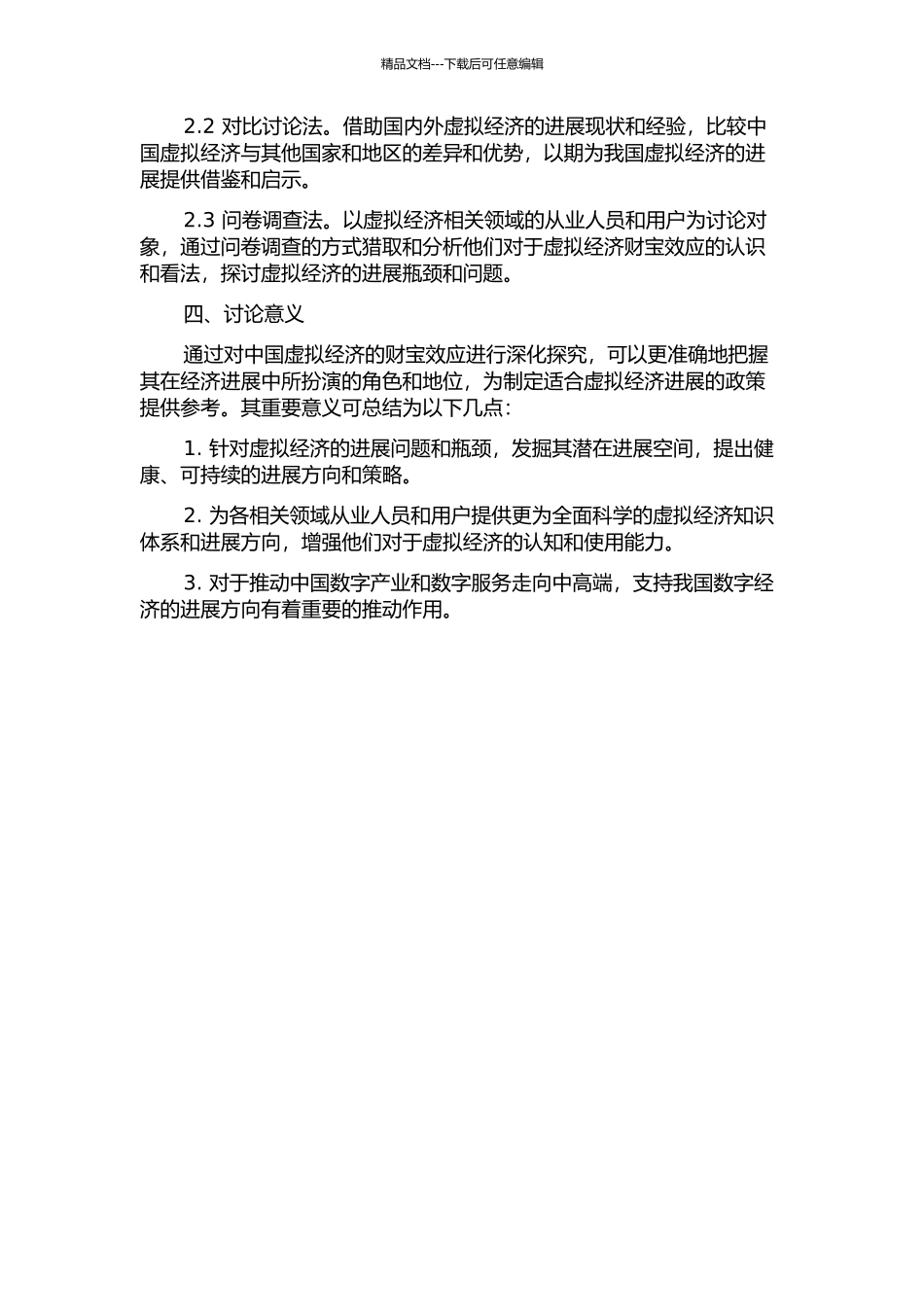 精品文档---下载后可任意编辑

2.2 对比讨论法。借助国内外虚拟经济的进展现状和经验，比较中国虚拟经济与其他国家和地区的差异和优势，以期为我国虚拟经济的进展提供借鉴和启示。

2.3 问卷调查法。以虚拟经济相关领域的从业人员和用户为讨论对象，通过问卷调查的方式猎取和分析他们对于虚拟经济财宝效应的认识和看法，探讨虚拟经济的进展瓶颈和问题。

四、讨论意义

通过对中国虚拟经济的财宝效应进行深化探究，可以更准确地把握其在经济进展中所扮演的角色和地位，为制定适合虚拟经济进展的政策提供参考。其重要意义可总结为以下几点：

1. 针对虚拟经济的进展问题和瓶颈，发掘其潜在进展空间，提出健康、可持续的进展方向和策略。

2. 为各相关领域从业人员和用户提供更为全面科学的虚拟经济知识体系和进展方向，增强他们对于虚拟经济的认知和使用能力。

3. 对于推动中国数字产业和数字服务走向中高端，支持我国数字经济的进展方向有着重要的推动作用。